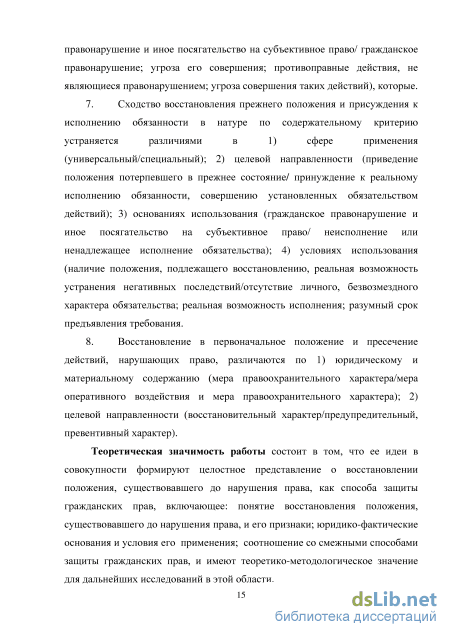 правонарушение и иное посягательство на субъективное право/ гражданское правонарушение; угроза его совершения; противоправные действия, не являющиеся правонарушением; угроза совершения таких действий), которые.

7. Сходство восстановления прежнего положения и присуждения к исполнению обязанности в натуре по содержательному критерию устраняется различиями в 1) сфере применения (универсальный/специальный); 2) целевой направленности (приведение положения потерпевшего в прежнее состояние/ принуждение к реальному исполнению обязанности, совершению установленных обязательством действий); 3) основаниях использования (гражданское правонарушение и иное посягательство на субъективное право/ неисполнение или ненадлежащее исполнение обязательства); 4) условиях использования (наличие положения, подлежащего восстановлению, реальная возможность устранения негативных последствий/отсутствие личного, безвозмездного характера обязательства; реальная возможность исполнения; разумный срок предъявления требования.

8. Восстановление в первоначальное положение и пресечение действий, нарушающих право, различаются по 1) юридическому и материальному содержанию (мера правоохранительного характера/мера оперативного воздействия и мера правоохранительного характера); 2) целевой направленности (восстановительный характер/предупредительный, превентивный характер).

Теоретическая значимость работы состоит в том, что ее идеи в совокупности формируют целостное представление о восстановлении положения, существовавшего до нарушения права, как способа защиты гражданских прав, включающее: понятие восстановления положения, существовавшего до нарушения права, и его признаки; юридико-фактические основания и условия его применения; соотношение со смежными способами защиты гражданских прав, и имеют теоретико-методологическое значение для дальнейших исследований в этой области.

15

dsLib.net
библиотека диссертаций